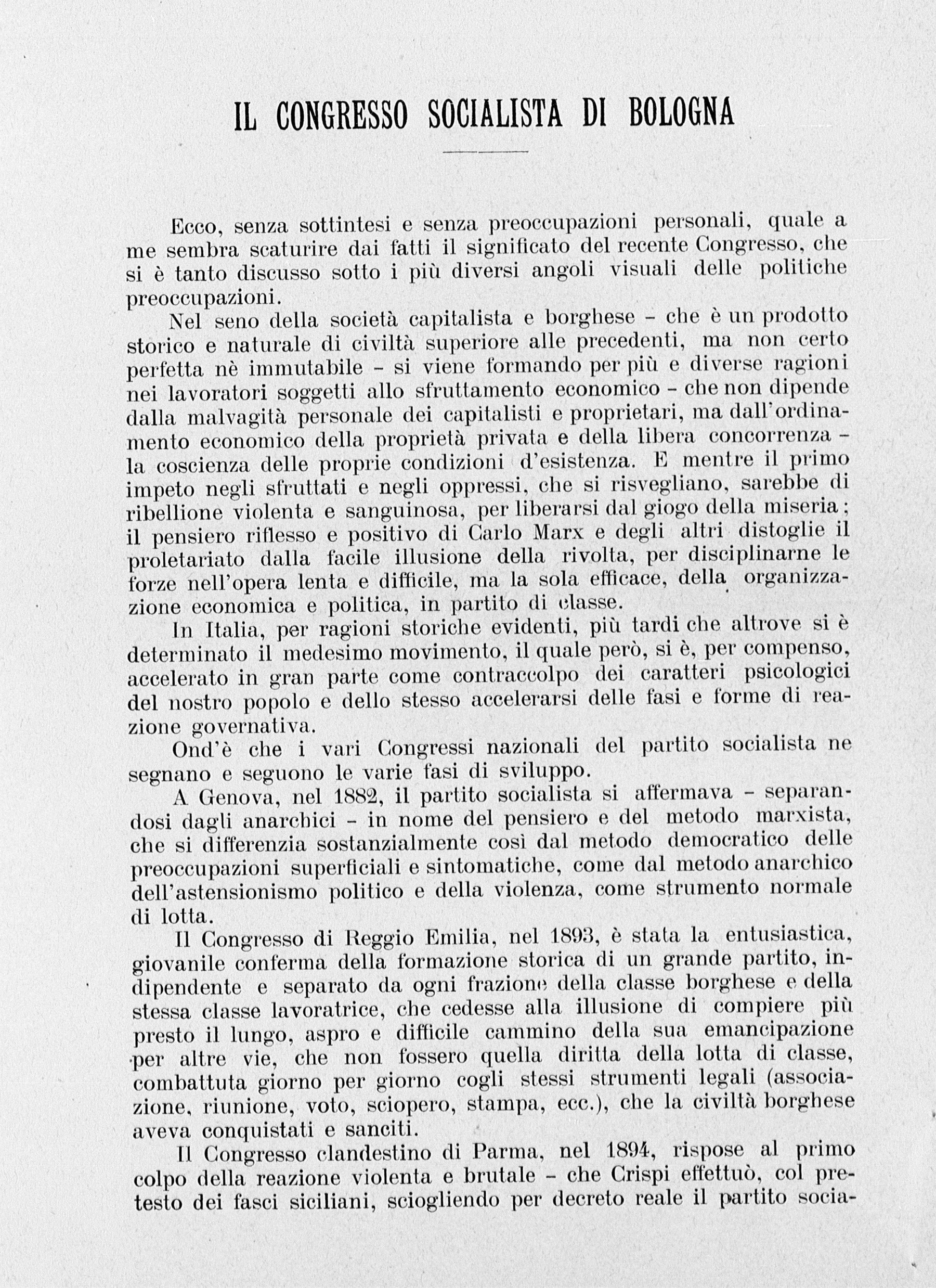 IL CONGRESSO SOCIALISTA DI BOLOGNA

Ecco, senza sottintesi e senza preoccupazioni personali, quale a me sembra scaturire dai fatti il significato del recente Congresso, che si è tanto discusso sotto i più diversi angoli visuali delle politiche preoccupazioni.

Nel seno della società capitalista e borghese - che è un prodotto storico e naturale di civiltà superiore alle precedenti, ma non certo perfetta nè immutabile - si viene formando per più e diverse ragioni nei lavoratori soggetti allo sfruttamento economico - che non dipende dalla malvagità personale dei capitalisti e proprietari, ma dall'ordinamento economico della proprietà privata e della libera concorrenza - la coscienza delle proprie condizioni d'esistenza. E mentre il primo impeto negli sfruttati e negli oppressi, che si risvegliano, sarebbe di ribellione violenta e sanguinosa, per liberarsi dal giogo della miseria; il pensiero riflesso e positivo di Carlo Marx e degli altri distoglie il proletariato dalla facile illusione della rivolta, per disciplinarne le forze nell'opera lenta e difficile, ma la sola efficace, della organizzazione economica e politica, in partito di classe.

In Italia, per ragioni storiche evidenti, più tardi che altrove si è determinato il medesimo movimento, il quale però, si è, per compenso, accelerato in gran parte come contraccolpo dei caratteri psicologici del nostro popolo e dello stesso accelerarsi delle fasi e forme di reazione governativa.

Ond'è che i vari Congressi nazionali del partito socialista ne segnano e seguono le varie fasi di sviluppo.

A Genova, nel 1882, il partito socialista si affermava - separandosi dagli anarchici - in nome del pensiero e del metodo marxista, che si differenzia sostanzialmente così dal metodo democratico delle preoccupazioni superficiali e sintomatiche, come dal metodo anarchico dell'astensionismo politico e della violenza, come strumento normale di lotta.

Il Congresso di Reggio Emilia, nel 1893, è stata la entusiastica, giovanile conferma della formazione storica di un grande partito, indipendente e separato da ogni frazione della classe borghese e della stessa classe lavoratrice, che cedesse alla illusione di compiere più presto il lungo, aspro e difficile cammino della sua emancipazione per altre vie, che non fossero quella diritta della lotta di classe, combattuta giorno per giorno cogli stessi strumenti legali (associazione, riunione, voto, sciopero, stampa, ecc.), che la civiltà borghese aveva conquistati e sanciti.

Il Congresso clandestino di Parma, nel 1894, rispose al primo colpo della reazione violenta e brutale - che Crispi effettuò, col pretesto dei fasci siciliani, sciogliendo per decreto reale il partito socia-